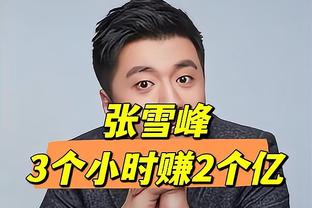 张雪峰
3个小时赚2个亿